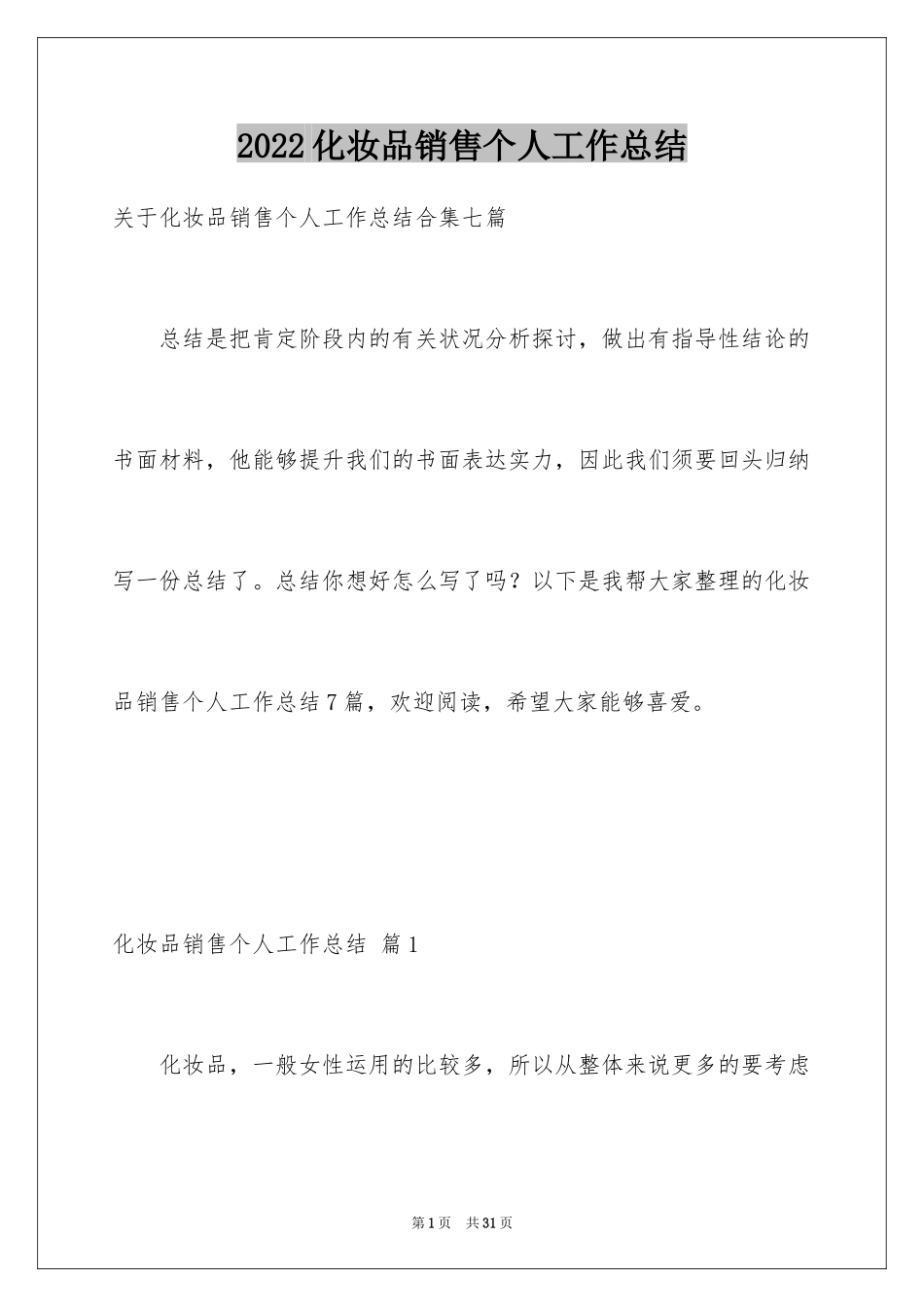 2022化妆品销售个人工作总结

关于化妆品销售个人工作总结合集七篇

总结是把肯定阶段内的有关状况分析探讨，做出有指导性结论的书面材料，他能够提升我们的书面表达实力，因此我们须要回头归纳写一份总结了。总结你想好怎么写了吗？以下是我帮大家整理的化妆品销售个人工作总结7篇，欢迎阅读，希望大家能够喜爱。

化妆品销售个人工作总结 篇1

化妆品，一般女性运用的比较多，所以从整体来说更多的要考虑

第1页 共31页